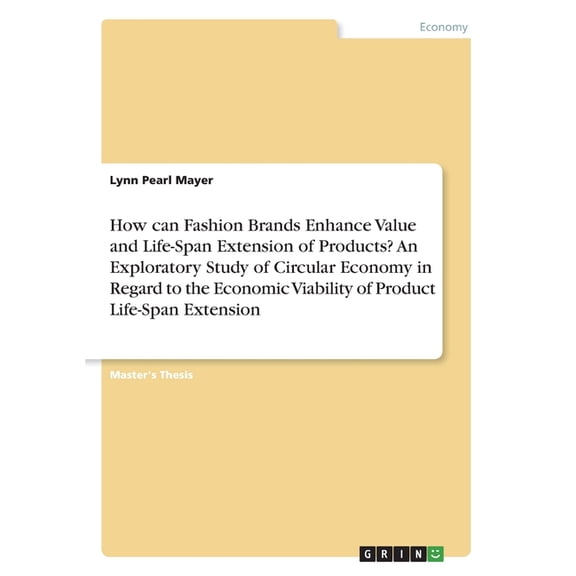 Economy

Lynn Pearl Mayer

How can Fashion Brands Enhance Value and Life-Span Extension of Products? An Exploratory Study of Circular Economy in Regard to the Economic Viability of Product Life-Span Extension

Master's Thesis

GRIN